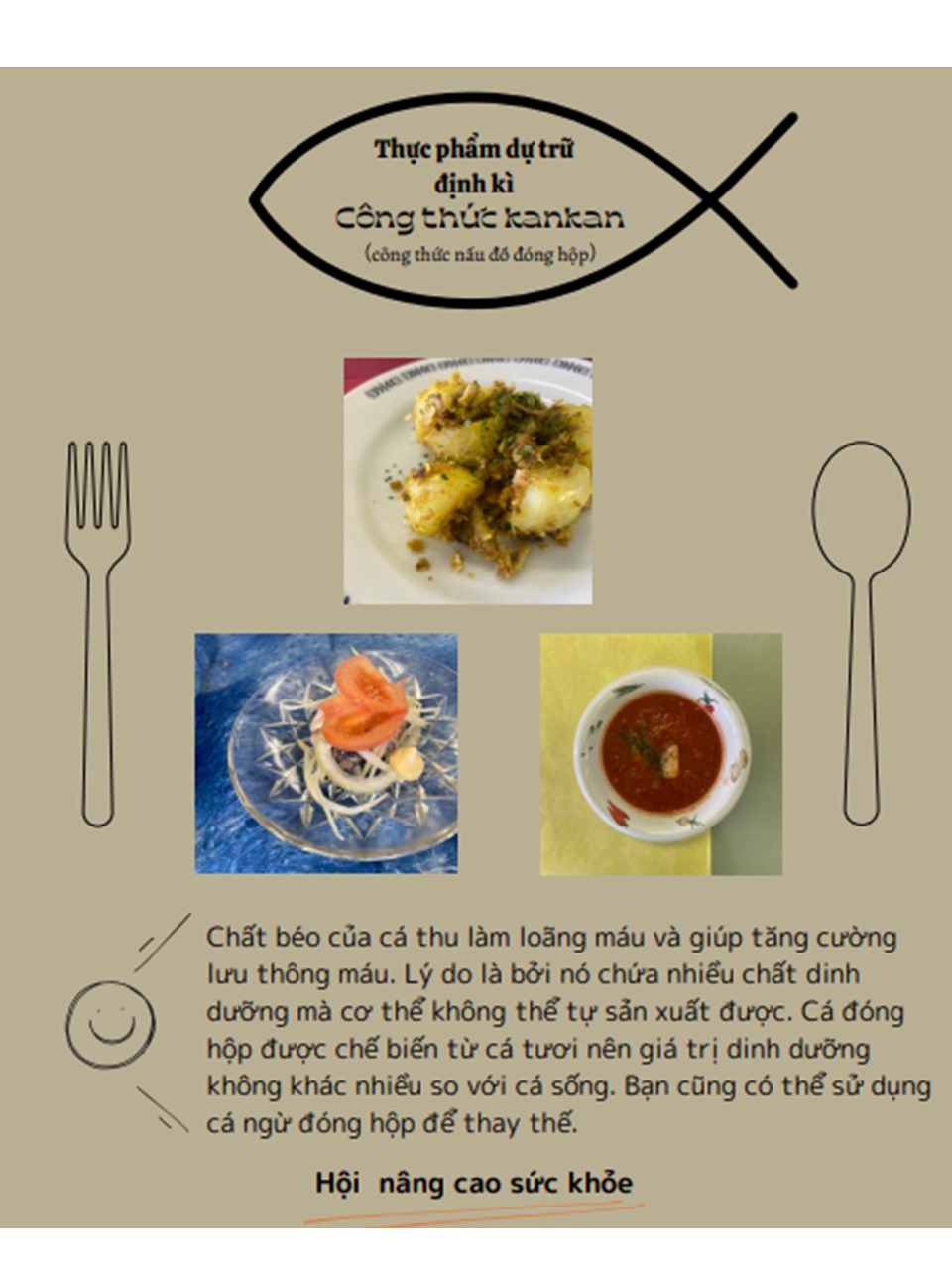 Thực phẩm dự trữ
định kì
Công thức kankan
(công thức nấu đồ đóng hộp)

Chất béo của cá thu làm loãng máu và giúp tăng cường lưu thông máu. Lý do là bởi nó chứa nhiều chất dinh dưỡng mà cơ thể không thể tự sản xuất được. Cá đóng hộp được chế biến từ cá tươi nên giá trị dinh dưỡng không khác nhiều so với cá sống. Bạn cũng có thể sử dụng cá ngừ đóng hộp để thay thế.

Hội nâng cao sức khỏe